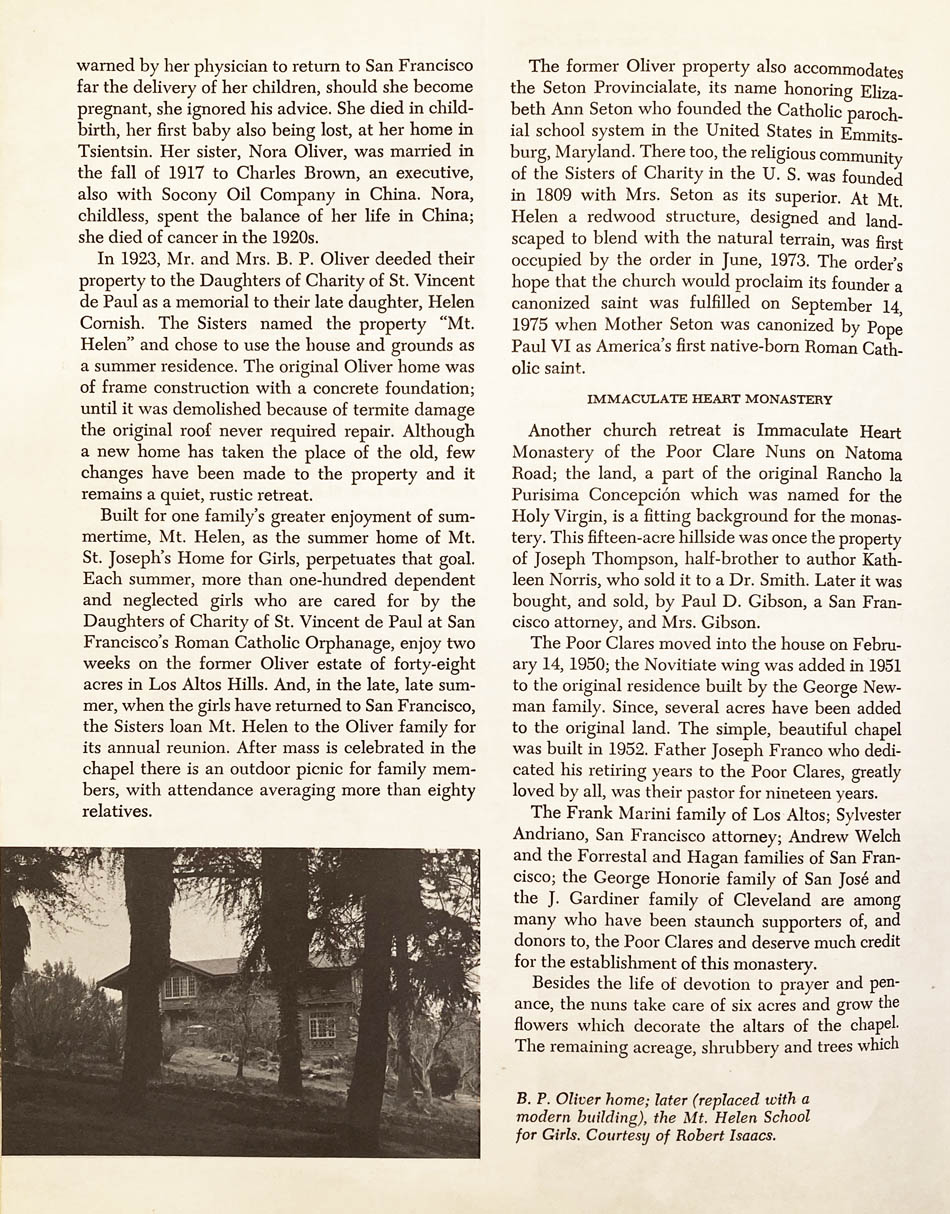 warned by her physician to return to San Francisco far the delivery of her children, should she become pregnant, she ignored his advice. She died in childbirth, her first baby also being lost, at her home in Tsientsin. Her sister, Nora Oliver, was married in the fall of 1917 to Charles Brown, an executive, also with Socony Oil Company in China. Nora, childless, spent the balance of her life in China; she died of cancer in the 1920s.

In 1923, Mr. and Mrs. B. P. Oliver deeded their property to the Daughters of Charity of St. Vincent de Paul as a memorial to their late daughter, Helen Cornish. The Sisters named the property "Mt. Helen" and chose to use the house and grounds as a summer residence. The original Oliver home was of frame construction with a concrete foundation; until it was demolished because of termite damage the original roof never required repair. Although a new home has taken the place of the old, few changes have been made to the property and it remains a quiet, rustic retreat.

Built for one family's greater enjoyment of summertime, Mt. Helen, as the summer home of Mt. St. Joseph's Home for Girls, perpetuates that goal. Each summer, more than one-hundred dependent and neglected girls who are cared for by the Daughters of Charity of St. Vincent de Paul at San Francisco's Roman Catholic Orphanage, enjoy two weeks on the former Oliver estate of forty-eight acres in Los Altos Hills. And, in the late, late summer, when the girls have returned to San Francisco, the Sisters loan Mt. Helen to the Oliver family for its annual reunion. After mass is celebrated in the chapel there is an outdoor picnic for family members, with attendance averaging more than eighty relatives.

The former Oliver property also accommodates the Seton Provincialate, its name honoring Elizabeth Ann Seton who founded the Catholic parochial school system in the United States in Emmitsburg, Maryland. There too, the religious community of the Sisters of Charity in the U. S. was founded in 1809 with Mrs. Seton as its superior. At Mt. Helen a redwood structure, designed and landscaped to blend with the natural terrain, was first occupied by the order in June, 1973. The order's hope that the church would proclaim its founder a canonized saint was fulfilled on September 14, 1975 when Mother Seton was canonized by Pope Paul VI as America's first native-born Roman Catholic saint.

IMMACULATE HEART MONASTERY

Another church retreat is Immaculate Heart Monastery of the Poor Clare Nuns on Natoma Road; the land, a part of the original Rancho la Purisima Concepción which was named for the Holy Virgin, is a fitting background for the monastery. This fifteen-acre hillside was once the property of Joseph Thompson, half-brother to author Kathleen Norris, who sold it to a Dr. Smith. Later it was bought, and sold, by Paul D. Gibson, a San Francisco attorney, and Mrs. Gibson.

The Poor Clares moved into the house on February 14, 1950; the Novitiate wing was added in 1951 to the original residence built by the George Newman family. Since, several acres have been added to the original land. The simple, beautiful chapel was built in 1952. Father Joseph Franco who dedicated his retiring years to the Poor Clares, greatly loved by all, was their pastor for nineteen years.

The Frank Marini family of Los Altos; Sylvester Andriano, San Francisco attorney; Andrew Welch and the Forrestal and Hagan families of San Francisco; the George Honorie family of San José and the J. Gardiner family of Cleveland are among many who have been staunch supporters of, and donors to, the Poor Clares and deserve much credit for the establishment of this monastery.

Besides the life of devotion to prayer and penance, the nuns take care of six acres and grow the flowers which decorate the altars of the chapel. The remaining acreage, shrubbery and trees which

B. P. Oliver home; later (replaced with a modern building), the Mt. Helen School for Girls. Courtesy of Robert Isaacs.